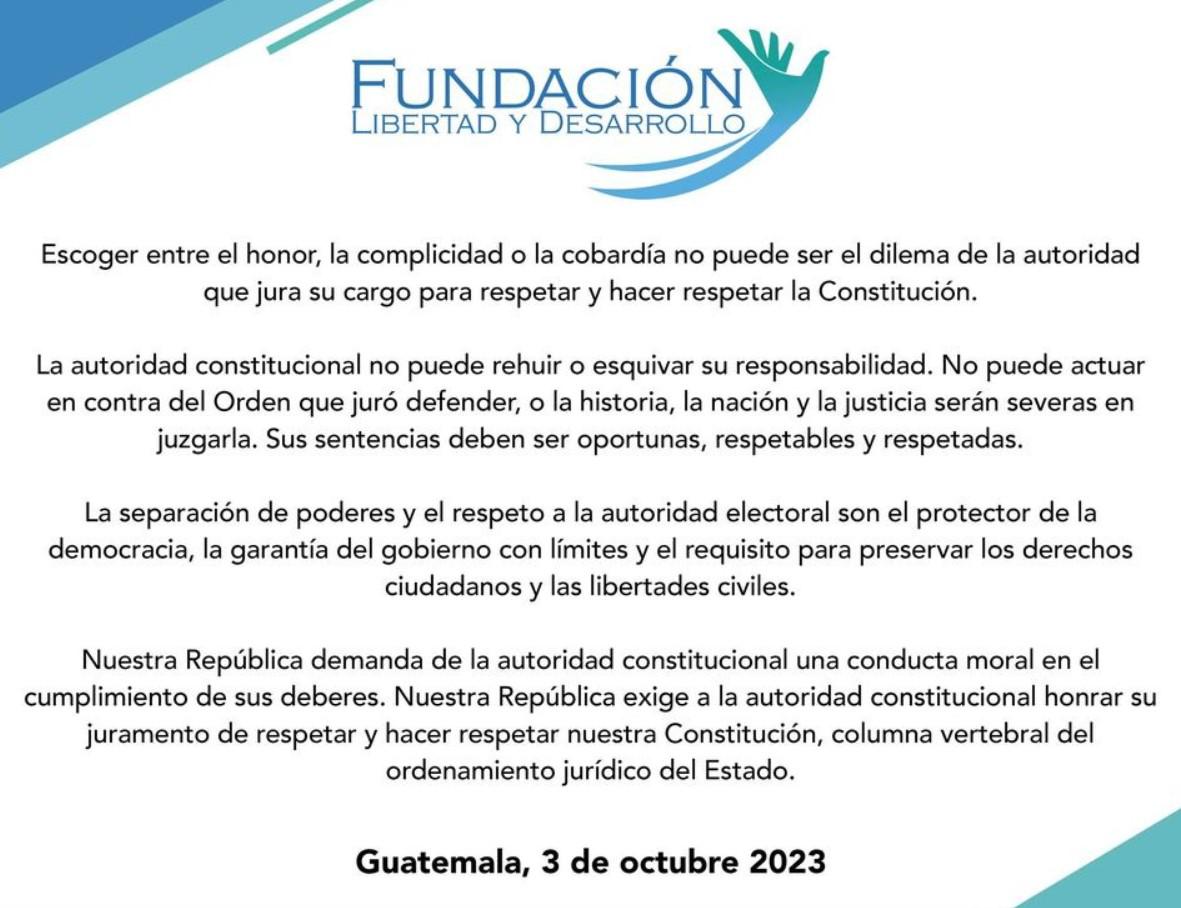 FUNDACIÓN
LIBERTAD Y DESARROLLO

Escoger entre el honor, la complicidad o la cobardía no puede ser el dilema de la autoridad que jura su cargo para respetar y hacer respetar la Constitución.

La autoridad constitucional no puede rehuir o esquivar su responsabilidad. No puede actuar en contra del Orden que juró defender, o la historia, la nación y la justicia serán severas en juzgarla. Sus sentencias deben ser oportunas, respetables y respetadas.

La separación de poderes y el respeto a la autoridad electoral son el protector de la democracia, la garantía del gobierno con límites y el requisito para preservar los derechos ciudadanos y las libertades civiles.

Nuestra República demanda de la autoridad constitucional una conducta moral en el cumplimiento de sus deberes. Nuestra República exige a la autoridad constitucional honrar su juramento de respetar y hacer respetar nuestra Constitución, columna vertebral del ordenamiento jurídico del Estado.

Guatemala, 3 de octubre 2023